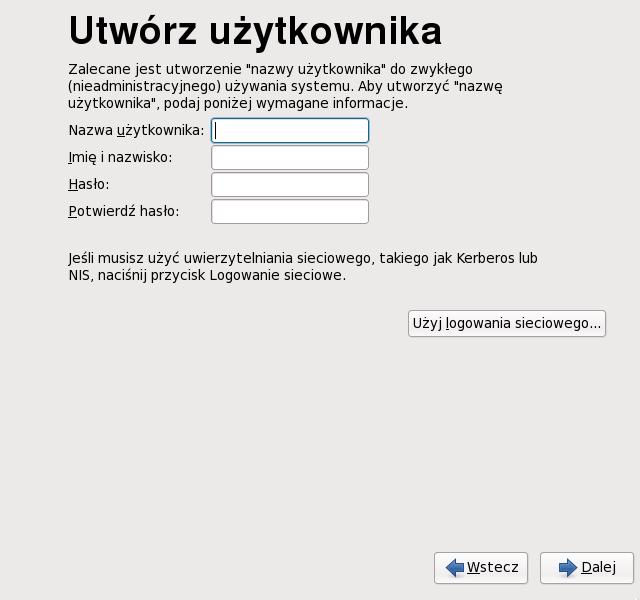 Utwórz użytkownika

Zalecane jest utworzenie "nazwy użytkownika" do zwykłego (nieadministracyjnego) używania systemu. Aby utworzyć "nazwę użytkownika", podaj poniżej wymagane informacje.

Nazwa użytkownika:
Imię i nazwisko:
Hasło:
Potwierdź hasło:

Jeśli musisz użyć uwierzytelniania sieciowego, takiego jak Kerberos lub NIS, naciśnij przycisk Logowanie sieciowe.

Użyj logowania sieciowego...

Wstecz
Dalej